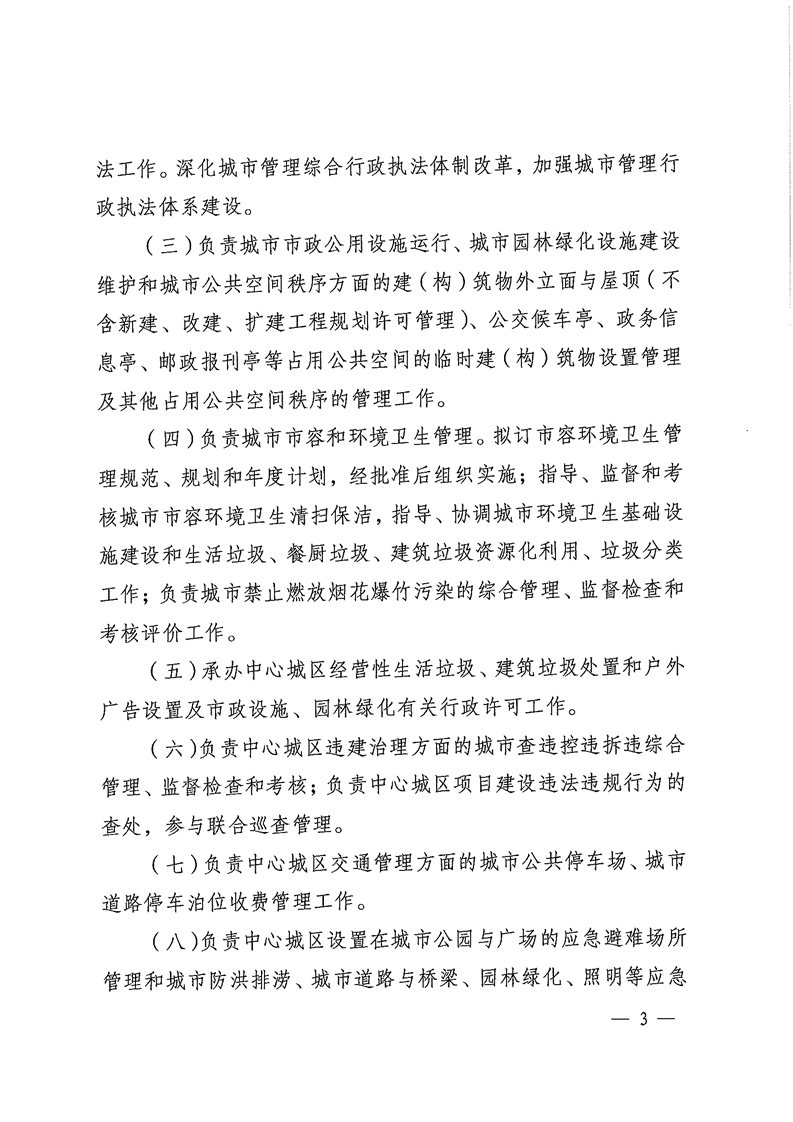 法工作。深化城市管理综合行政执法体制改革，加强城市管理行政执法体系建设。

（三）负责城市市政公用设施运行、城市园林绿化设施建设维护和城市公共空间秩序方面的建（构）筑物外立面与屋顶（不含新建、改建、扩建工程规划许可管理）、公交候车亭、政务信息亭、邮政报刊亭等占用公共空间的临时建（构）筑物设置管理及其他占用公共空间秩序的管理工作。

（四）负责城市市容和环境卫生管理。拟订市容环境卫生管理规范、规划和年度计划，经批准后组织实施；指导、监督和考核城市市容环境卫生清扫保洁，指导、协调城市环境卫生基础设施建设和生活垃圾、餐厨垃圾、建筑垃圾资源化利用、垃圾分类工作；负责城市禁止燃放烟花爆竹污染的综合管理、监督检查和考核评价工作。

（五）承办中心城区经营性生活垃圾、建筑垃圾处置和户外广告设置及市政设施、园林绿化有关行政许可工作。

（六)负责中心城区违建治理方面的城市查违控违拆违综合管理、监督检查和考核；负责中心城区项目建设违法违规行为的查处，参与联合巡查管理。

（七）负责中心城区交通管理方面的城市公共停车场、城市道路停车泊位收费管理工作。

（八)负责中心城区设置在城市公园与广场的应急避难场所管理和城市防洪排涝、城市道路与桥梁、园林绿化、照明等应急

— 3 —